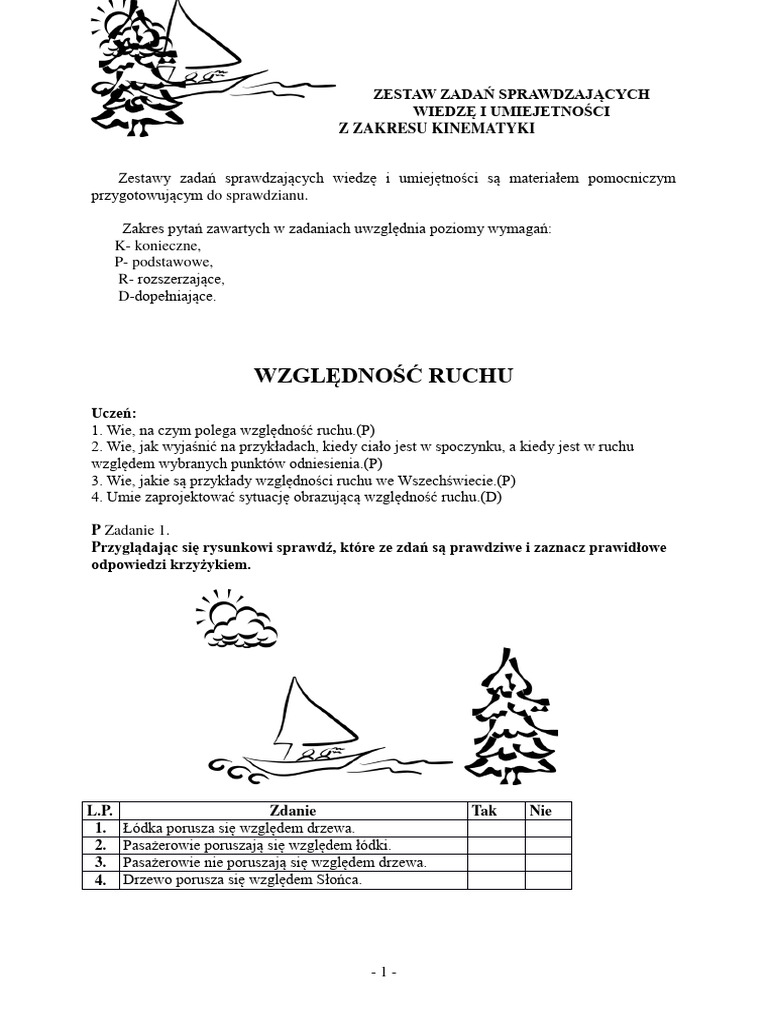 ZESTAW ZADAŃ SPRAWDZAJĄCYCH
WIEDZĘ I UMIEJETNOŚCI
Z ZAKRESU KINEMATYKI

Zestawy zadań sprawdzających wiedzę i umiejętności są materiałem pomocniczym przygotowującym do sprawdzianu.

Zakres pytań zawartych w zadaniach uwzględnia poziomy wymagań:
K- konieczne,
P- podstawowe,
R- rozszerzające,
D-dopełniające.

WZGLĘDNOŚĆ RUCHU

Uczeń:
1. Wie, na czym polega względność ruchu.(P)
2. Wie, jak wyjaśnić na przykładach, kiedy ciało jest w spoczynku, a kiedy jest w ruchu względem wybranych punktów odniesienia.(P)
3. Wie, jakie są przykłady względności ruchu we Wszechświecie.(P)
4. Umie zaprojektować sytuację obrazującą względność ruchu.(D)

P Zadanie 1.
Przyglądając się rysunkowi sprawdź, które ze zdań są prawdziwe i zaznacz prawidłowe odpowiedzi krzyżykiem.

| L.P. | Zdanie | Tak | Nie |
|---|---|---|---|
| 1. | Łódka porusza się względem drzewa. | | |
| 2. | Pasażerowie poruszają się względem łódki. | | |
| 3. | Pasażerowie nie poruszają się względem drzewa. | | |
| 4. | Drzewo porusza się względem Słońca. | | |

- 1 -